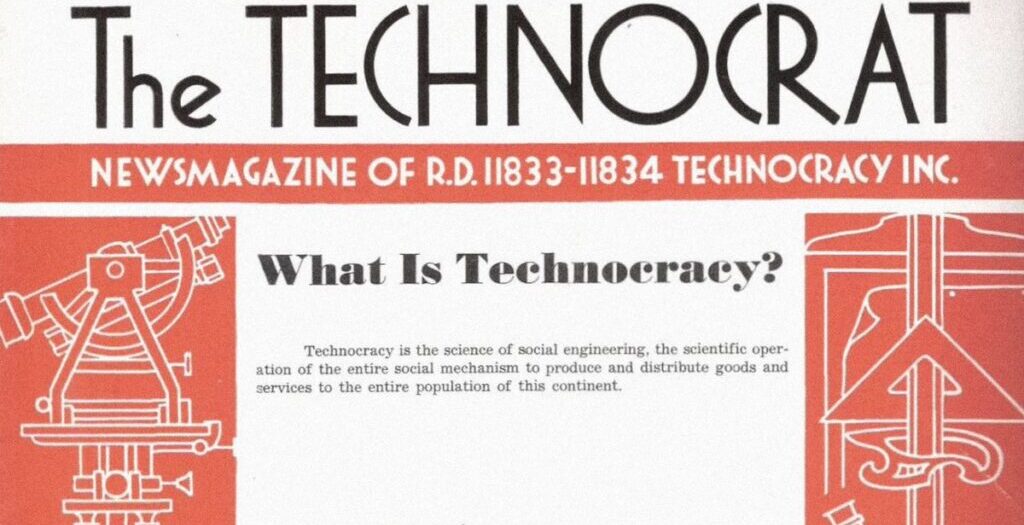 The TECHNOCRAT

NEWSMAGAZINE OF R.D. 11833-11834 TECHNOCRACY INC.

What Is Technocracy?

Technocracy is the science of social engineering, the scientific operation of the entire social mechanism to produce and distribute goods and services to the entire population of this continent.